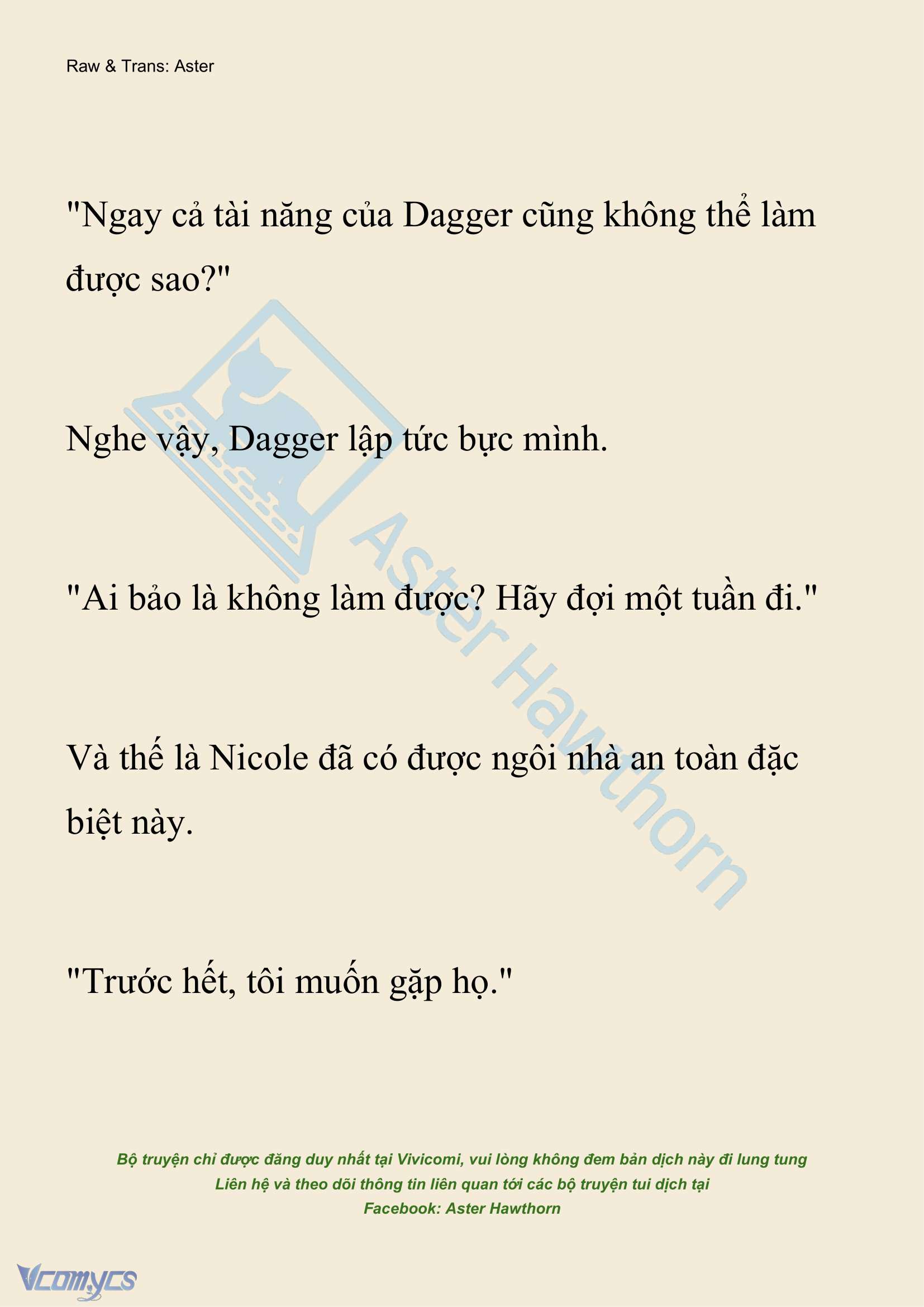 Raw & Trans: Aster

"Ngay cả tài năng của Dagger cũng không thể làm được sao?"

Nghe vậy, Dagger lập tức bực mình.

"Ai bảo là không làm được? Hãy đợi một tuần đi."

Và thế là Nicole đã có được ngôi nhà an toàn đặc biệt này.

"Trước hết, tôi muốn gặp họ."

Aster Hawthorn

Bộ truyện chỉ được đăng duy nhất tại Vivicomi, vui lòng không đem bản dịch này đi lung tung
Liên hệ và theo dõi thông tin liên quan tới các bộ truyện tui dịch tại
Facebook: Aster Hawthorn

Vcomycs